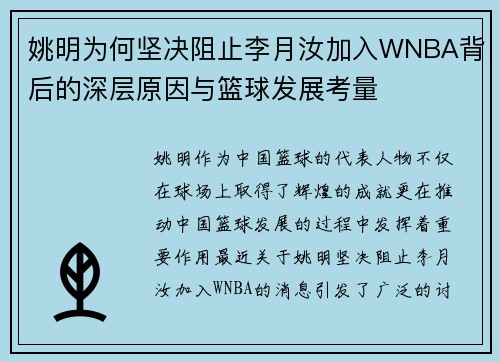 姚明为何坚决阻止李月汝加入WNBA背后的深层原因与篮球发展考量

姚明作为中国篮球的代表人物不仅在球场上取得了辉煌的成就更在推动中国篮球发展的过程中发挥着重要作用最近关于姚明坚决阻止李月汝加入WNBA的消息引发了广泛的讨